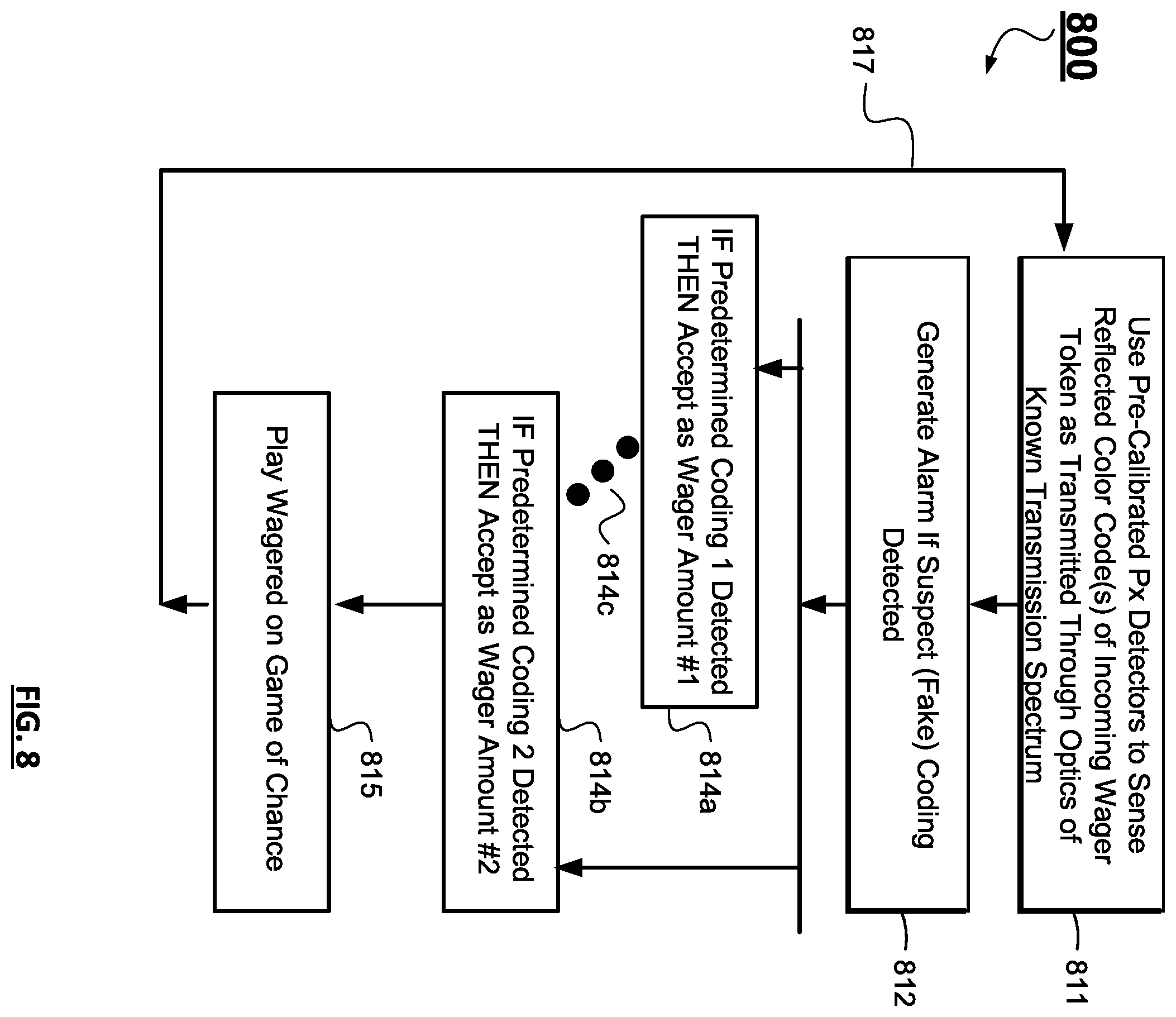 800

817

Use Pre-Calibrated Px Detectors to Sense Reflected Color Code(s) of Incoming Wager Token as Transmitted Through Optics of Known Transmission Spectrum

811

Generate Alarm If Suspect (Fake) Coding Detected

812

IF Predetermined Coding 1 Detected THEN Accept as Wager Amount #1

814a

814c

IF Predetermined Coding 2 Detected THEN Accept as Wager Amount #2

814b

Play Wagered on Game of Chance

815

FIG. 8